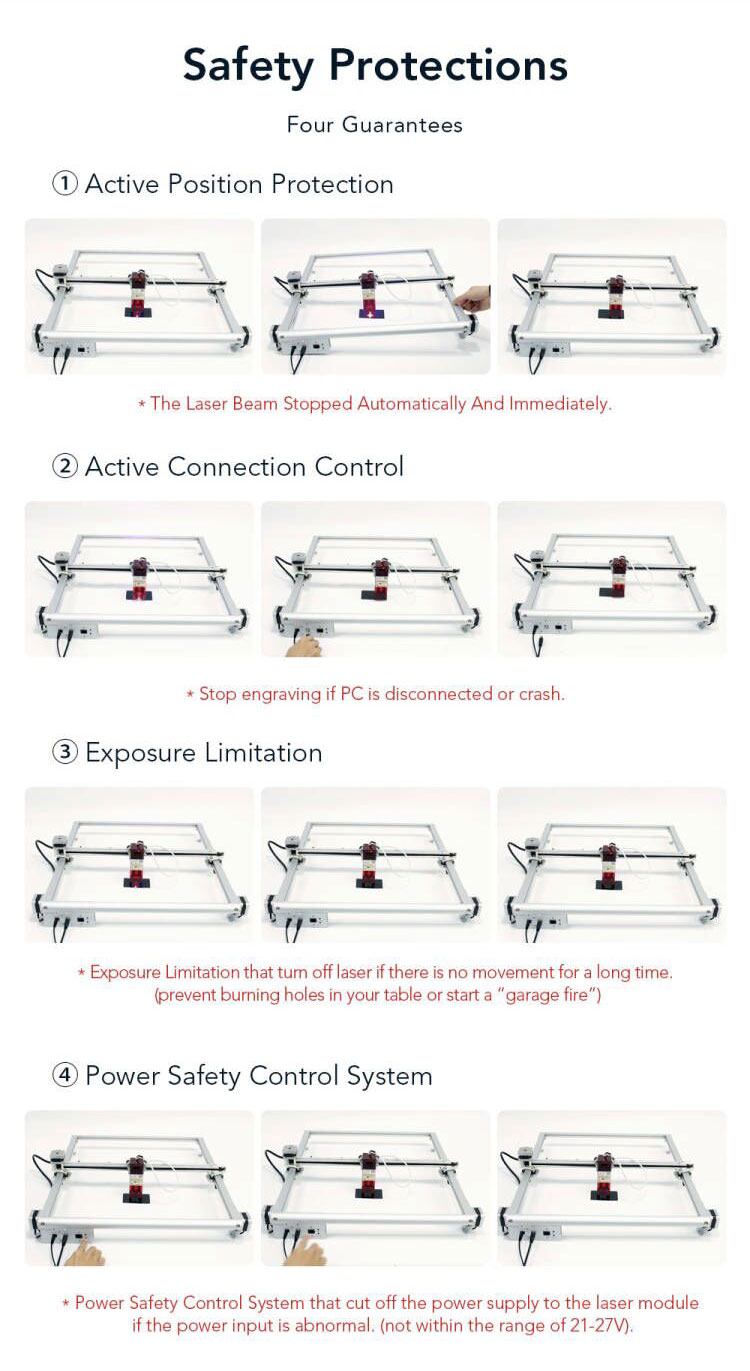 Safety Protections

Four Guarantees

① Active Position Protection

* The Laser Beam Stopped Automatically And Immediately.

② Active Connection Control

* Stop engraving if PC is disconnected or crash.

③ Exposure Limitation

* Exposure Limitation that turn off laser if there is no movement for a long time. (prevent burning holes in your table or start a "garage fire")

④ Power Safety Control System

* Power Safety Control System that cut off the power supply to the laser module if the power input is abnormal. (not within the range of 21-27V).